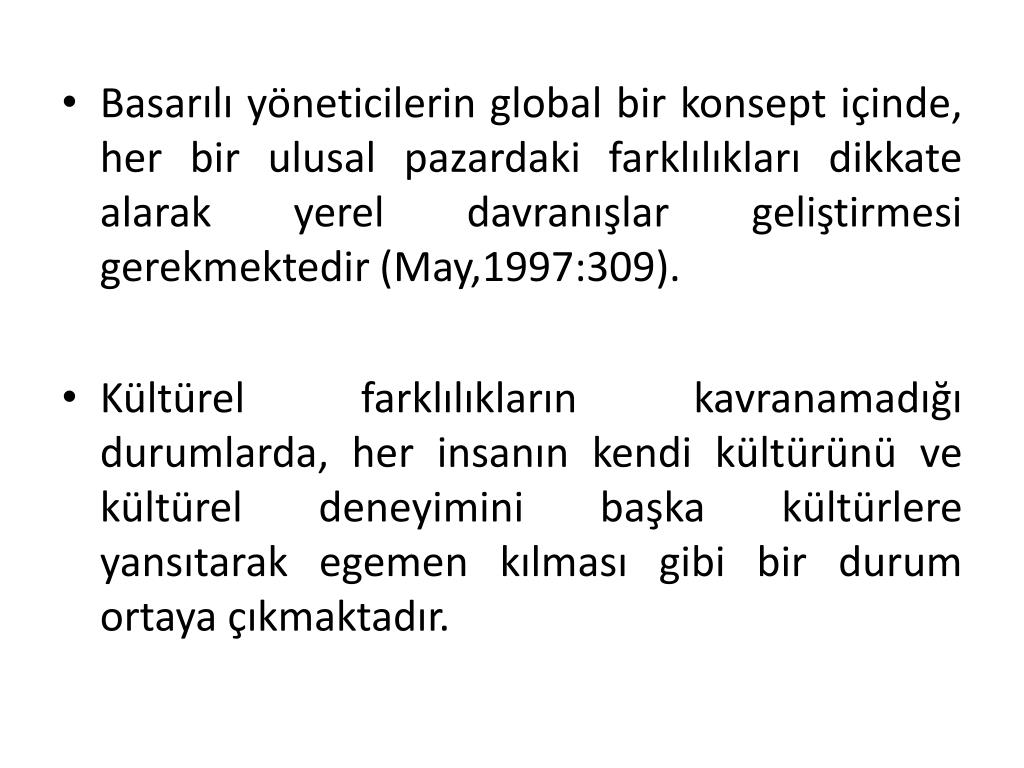 • Basarılı yöneticilerin global bir konsept içinde, her bir ulusal pazardaki farklılıkları dikkate alarak yerel davranışlar geliştirmesi gerekmektedir (May,1997:309).

• Kültürel farklılıkların kavranamadığı durumlarda, her insanın kendi kültürünü ve kültürel deneyimini başka kültürlere yansıtarak egemen kılması gibi bir durum ortaya çıkmaktadır.